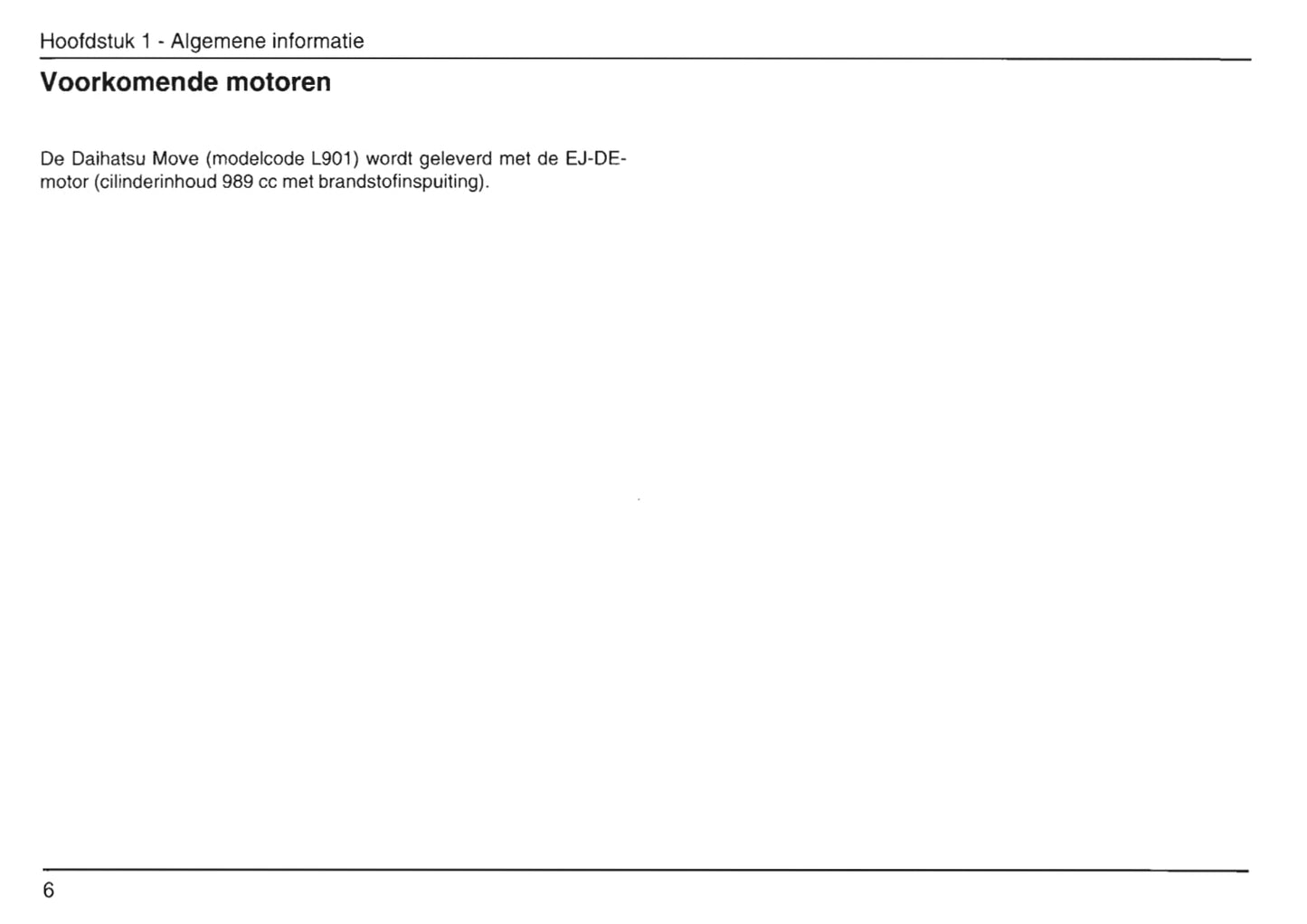 Hoofdstuk 1 - Algemene informatie

Voorkomende motoren

De Daihatsu Move (modelcode L901) wordt geleverd met de EJ-DE-motor (cilinderinhoud 989 cc met brandstofinspuiting).

6